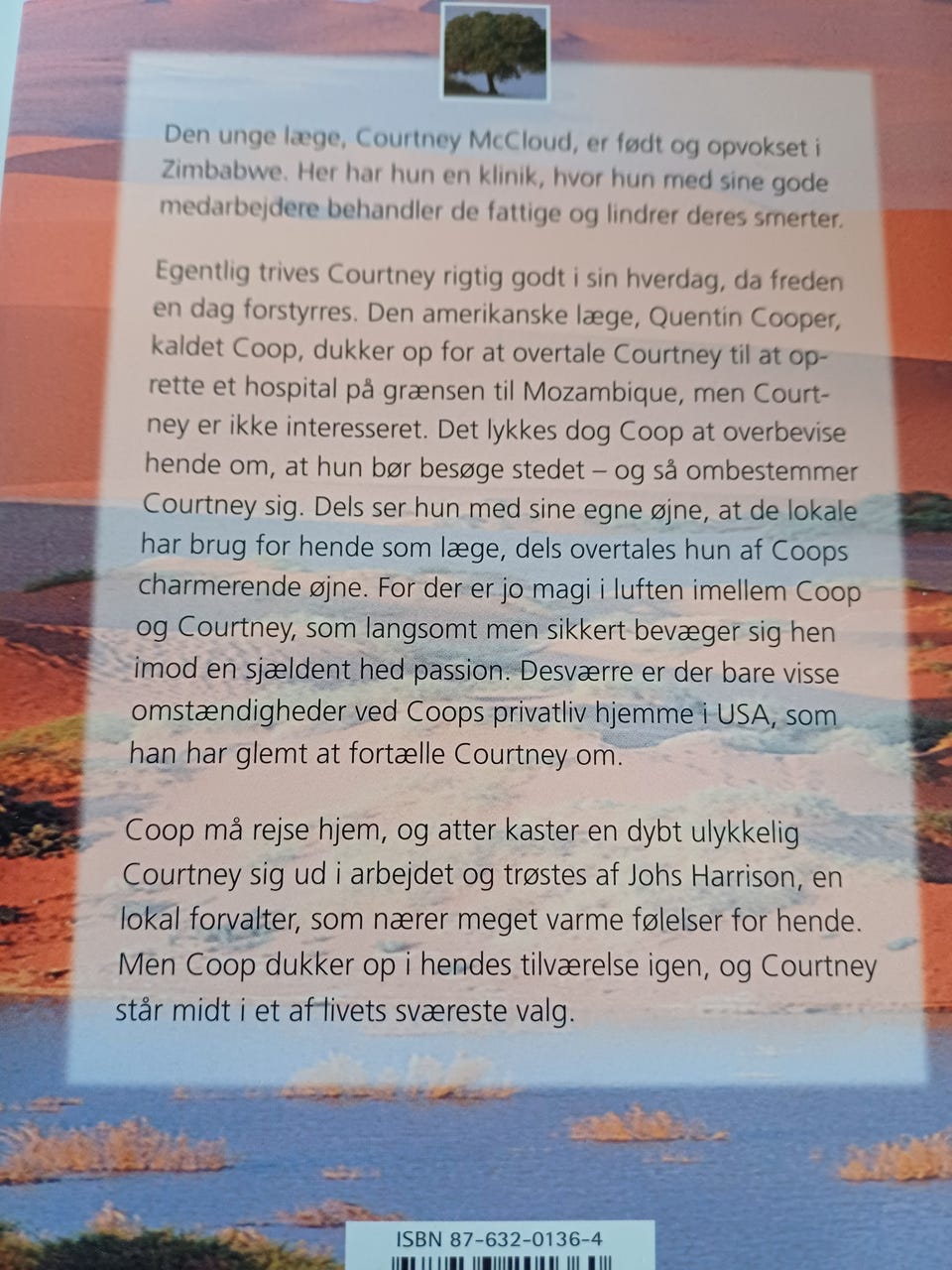 Den unge læge, Courtney McCloud, er født og opvokset i Zimbabwe. Her har hun en klinik, hvor hun med sine gode medarbejdere behandler de fattige og lindrer deres smerter.

Egentlig trives Courtney rigtig godt i sin hverdag, da freden en dag forstyrres. Den amerikanske læge, Quentin Cooper, kaldet Coop, dukker op for at overtale Courtney til at oprette et hospital på grænsen til Mozambique, men Courtney er ikke interesseret. Det lykkes dog Coop at overbevise hende om, at hun bør besøge stedet – og så ombestemmer Courtney sig. Dels ser hun med sine egne øjne, at de lokale har brug for hende som læge, dels overtales hun af Coops charmerende øjne. For der er jo magi i luften imellem Coop og Courtney, som langsomt men sikkert bevæger sig hen imod en sjældent hed passion. Desværre er der bare visse omstændigheder ved Coops privatliv hjemme i USA, som han har glemt at fortælle Courtney om.

Coop må rejse hjem, og atter kaster en dybt ulykkelig Courtney sig ud i arbejdet og trøstes af Johs Harrison, en lokal forvalter, som nærer meget varme følelser for hende. Men Coop dukker op i hendes tilværelse igen, og Courtney står midt i et af livets sværeste valg.

ISBN 87-632-0136-4